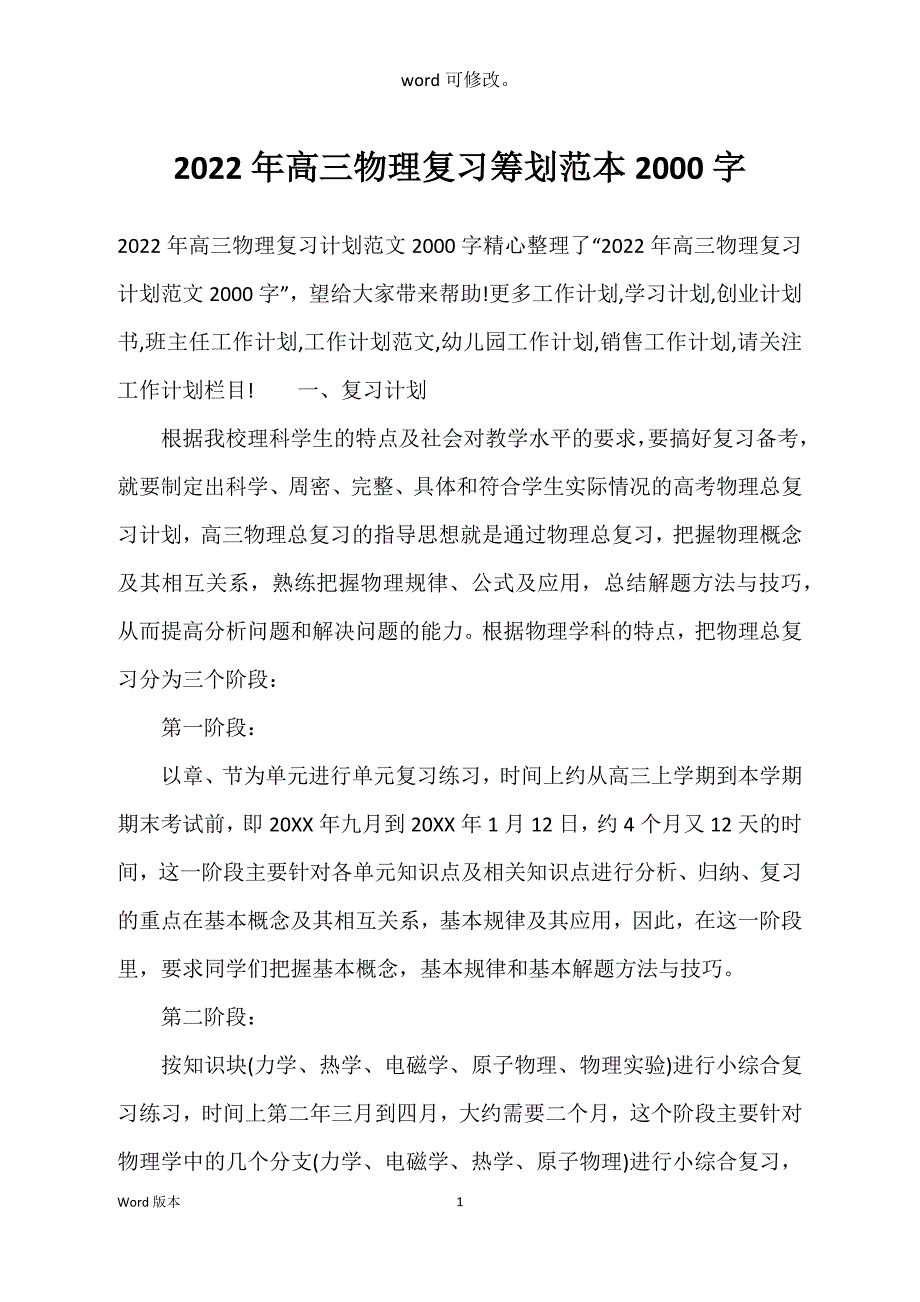 word 可修改。

2022 年高三物理复习筹划范本 2000 字

2022 年高三物理复习计划范文 2000 字精心整理了“2022 年高三物理复习计划范文 2000 字”，望给大家带来帮助!更多工作计划,学习计划,创业计划书,班主任工作计划,工作计划范文,幼儿园工作计划,销售工作计划,请关注工作计划栏目!　　一、复习计划

根据我校理科学生的特点及社会对教学水平的要求，要搞好复习备考，就要制定出科学、周密、完整、具体和符合学生实际情况的高考物理总复习计划，高三物理总复习的指导思想就是通过物理总复习，把握物理概念及其相互关系，熟练把握物理规律、公式及应用，总结解题方法与技巧，从而提高分析问题和解决问题的能力。根据物理学科的特点，把物理总复习分为三个阶段：

第一阶段：

以章、节为单元进行单元复习练习，时间上约从高三上学期到本学期期末考试前，即 20XX 年九月到 20XX 年 1 月 12 日，约 4 个月又 12 天的时间，这一阶段主要针对各单元知识点及相关知识点进行分析、归纳、复习的重点在基本概念及其相互关系，基本规律及其应用，因此，在这一阶段里，要求同学们把握基本概念，基本规律和基本解题方法与技巧。

第二阶段：

按知识块(力学、热学、电磁学、原子物理、物理实验)进行小综合复习练习，时间上第二年三月到四月，大约需要二个月，这个阶段主要针对物理学中的几个分支(力学、电磁学、热学、原子物理)进行小综合复习，

Word 版本　1